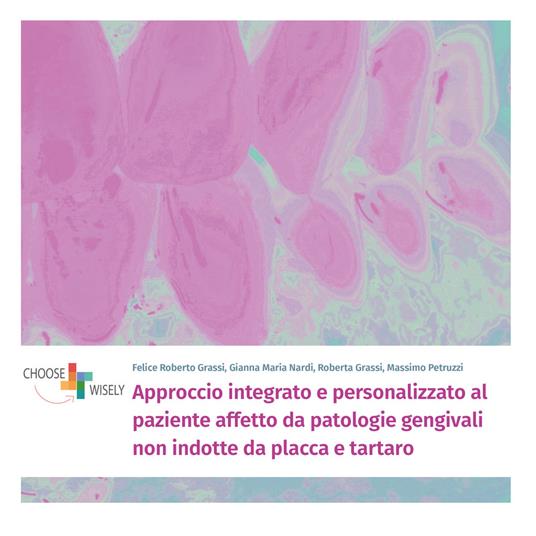 CHOOSE WISELY

Felice Roberto Grassi, Gianna Maria Nardi, Roberta Grassi, Massimo Petruzzi

Approccio integrato e personalizzato al paziente affetto da patologie gengivali non indotte da placca e tartaro